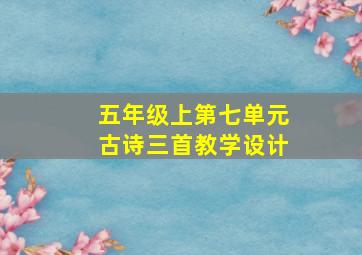 五年级上第七单元
古诗三首教学设计